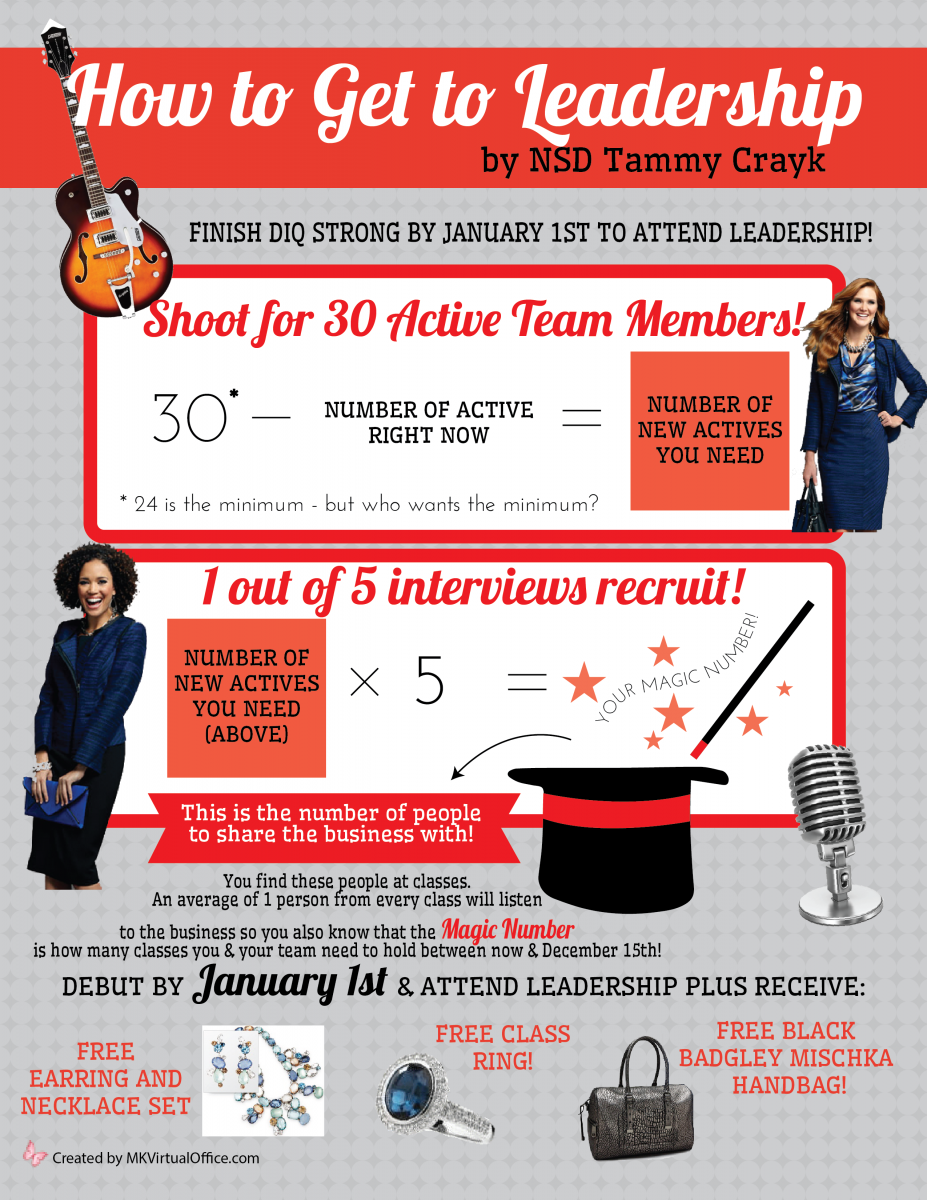 How to Get to Leadership
by NSD Tammy Crayk

FINISH DIQ STRONG BY JANUARY 1ST TO ATTEND LEADERSHIP!

Shoot for 30 Active Team Members!

30* — NUMBER OF ACTIVE RIGHT NOW = NUMBER OF NEW ACTIVES YOU NEED

* 24 is the minimum - but who wants the minimum?

1 out of 5 interviews recruit!

NUMBER OF NEW ACTIVES YOU NEED (ABOVE) × 5 = YOUR MAGIC NUMBER!

This is the number of people to share the business with!

You find these people at classes. An average of 1 person from every class will listen to the business so you also know that the Magic Number is how many classes you & your team need to hold between now & December 15th!

DEBUT BY January 1st & ATTEND LEADERSHIP PLUS RECEIVE:

FREE EARRING AND NECKLACE SET

FREE CLASS RING!

FREE BLACK BADGLEY MISCHKA HANDBAG!

Created by MKVirtualOffice.com